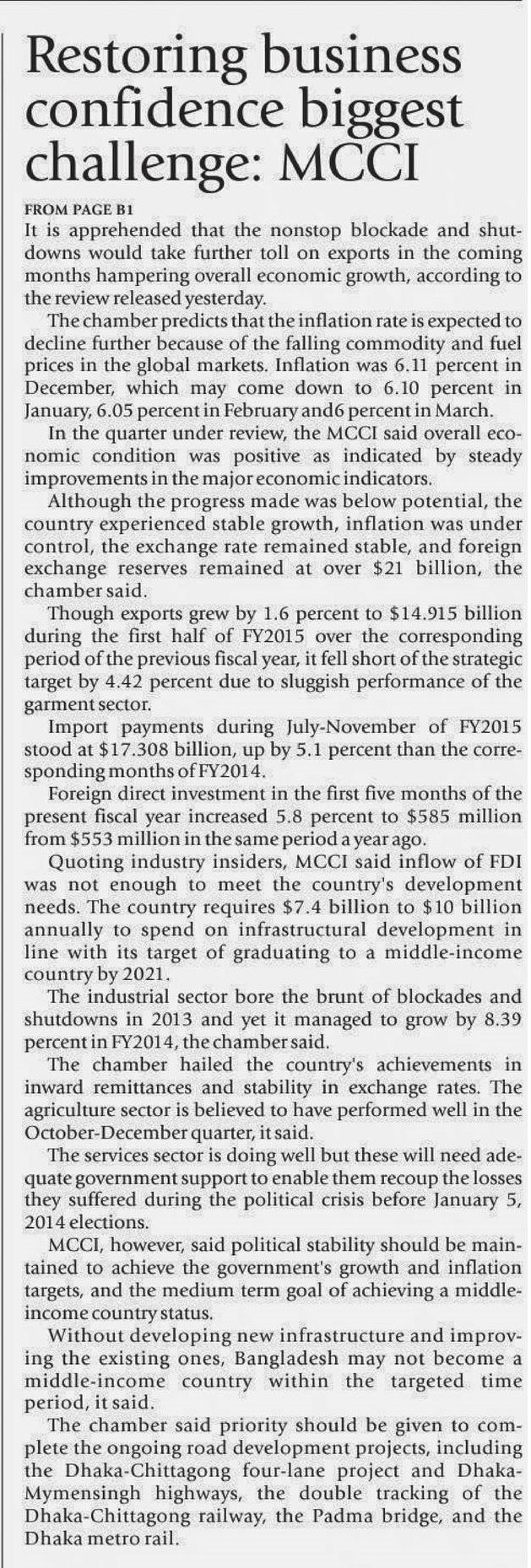 Restoring business confidence biggest challenge: MCCI

FROM PAGE B1
It is apprehended that the nonstop blockade and shutdowns would take further toll on exports in the coming months hampering overall economic growth, according to the review released yesterday.

The chamber predicts that the inflation rate is expected to decline further because of the falling commodity and fuel prices in the global markets. Inflation was 6.11 percent in December, which may come down to 6.10 percent in January, 6.05 percent in February and6 percent in March.

In the quarter under review, the MCCI said overall economic condition was positive as indicated by steady improvements in the major economic indicators.

Although the progress made was below potential, the country experienced stable growth, inflation was under control, the exchange rate remained stable, and foreign exchange reserves remained at over $21 billion, the chamber said.

Though exports grew by 1.6 percent to $14.915 billion during the first half of FY2015 over the corresponding period of the previous fiscal year, it fell short of the strategic target by 4.42 percent due to sluggish performance of the garment sector.

Import payments during July-November of FY2015 stood at $17.308 billion, up by 5.1 percent than the corresponding months of FY2014.

Foreign direct investment in the first five months of the present fiscal year increased 5.8 percent to $585 million from $553 million in the same period a year ago.

Quoting industry insiders, MCCI said inflow of FDI was not enough to meet the country's development needs. The country requires $7.4 billion to $10 billion annually to spend on infrastructural development in line with its target of graduating to a middle-income country by 2021.

The industrial sector bore the brunt of blockades and shutdowns in 2013 and yet it managed to grow by 8.39 percent in FY2014, the chamber said.

The chamber hailed the country's achievements in inward remittances and stability in exchange rates. The agriculture sector is believed to have performed well in the October-December quarter, it said.

The services sector is doing well but these will need adequate government support to enable them recoup the losses they suffered during the political crisis before January 5, 2014 elections.

MCCI, however, said political stability should be maintained to achieve the government's growth and inflation targets, and the medium term goal of achieving a middle-income country status.

Without developing new infrastructure and improving the existing ones, Bangladesh may not become a middle-income country within the targeted time period, it said.

The chamber said priority should be given to complete the ongoing road development projects, including the Dhaka-Chittagong four-lane project and Dhaka-Mymensingh highways, the double tracking of the Dhaka-Chittagong railway, the Padma bridge, and the Dhaka metro rail.